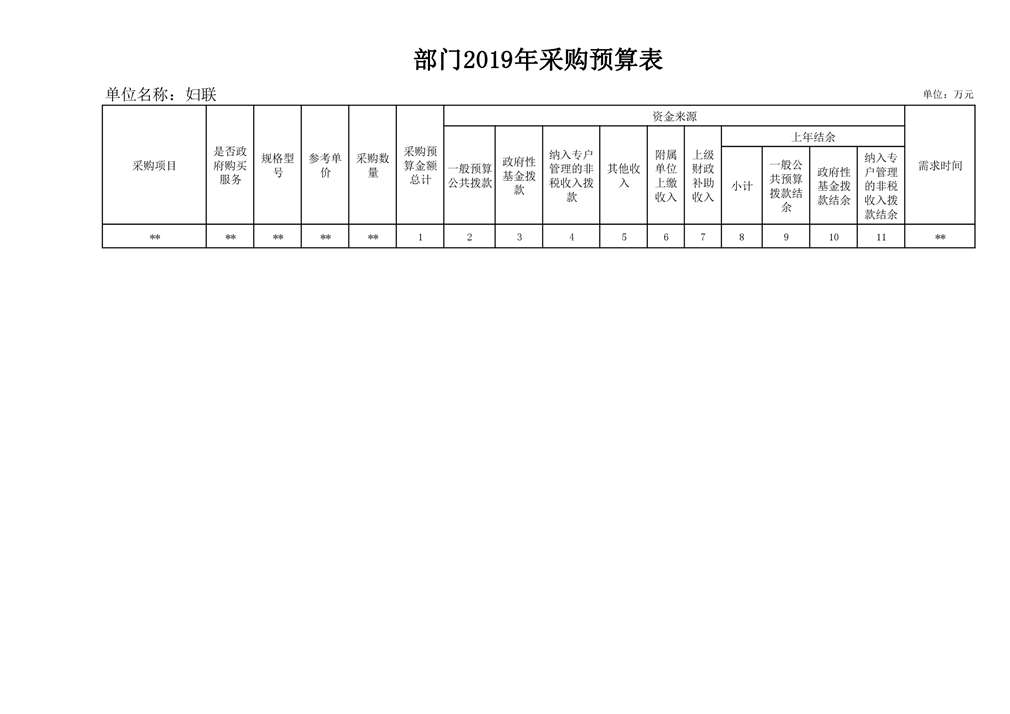 部门2019年采购预算表

单位名称：妇联

单位：万元

| 采购项目 | 是否政府购买服务 | 规格型号 | 参考单价 | 采购数量 | 采购预算金额总计 | 资金来源 | | | | | | | | | | 需求时间 |
|---|---|---|---|---|---|---|---|---|---|---|---|---|---|---|---|---|
| | | | | | | 一般预算公共拨款 | 政府性基金拨款 | 纳入专户管理的非税收入拨款 | 其他收入 | 附属单位上缴收入 | 上级财政补助收入 | 上年结余 | | | | |
| | | | | | | | | | | | | 小计 | 一般公共预算拨款结余 | 政府性基金拨款结余 | 纳入专户管理的非税收入拨款结余 | |
| ** | ** | ** | ** | ** | 1 | 2 | 3 | 4 | 5 | 6 | 7 | 8 | 9 | 10 | 11 | ** |